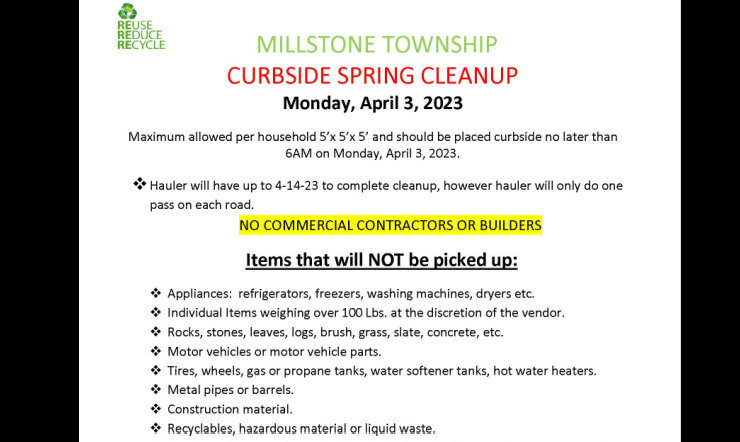 REUSE
REDUCE
RECYCLE

MILLSTONE TOWNSHIP
CURBSIDE SPRING CLEANUP
Monday, April 3, 2023

Maximum allowed per household 5'x 5'x 5' and should be placed curbside no later than 6AM on Monday, April 3, 2023.

❖ Hauler will have up to 4-14-23 to complete cleanup, however hauler will only do one pass on each road.

NO COMMERCIAL CONTRACTORS OR BUILDERS

Items that will NOT be picked up:

❖ Appliances: refrigerators, freezers, washing machines, dryers etc.
❖ Individual Items weighing over 100 Lbs. at the discretion of the vendor.
❖ Rocks, stones, leaves, logs, brush, grass, slate, concrete, etc.
❖ Motor vehicles or motor vehicle parts.
❖ Tires, wheels, gas or propane tanks, water softener tanks, hot water heaters.
❖ Metal pipes or barrels.
❖ Construction material.
❖ Recyclables, hazardous material or liquid waste.